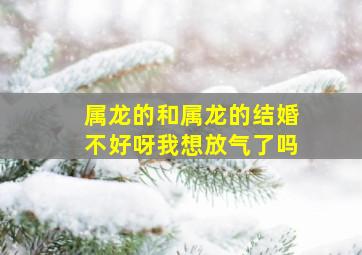 属龙的和属龙的结婚
不好呀我想放气了吗